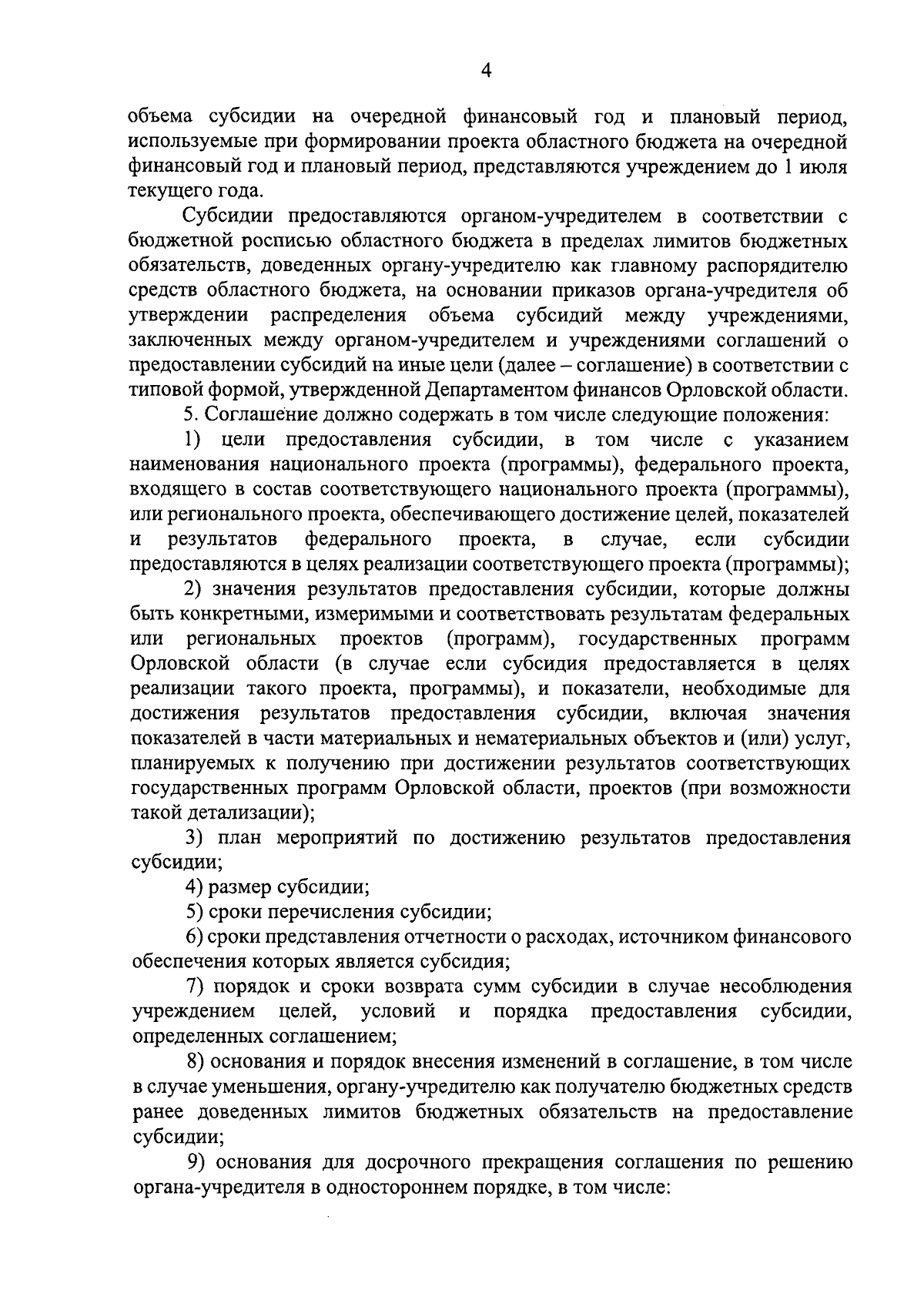 4

объема субсидии на очередной финансовый год и плановый период, используемые при формировании проекта областного бюджета на очередной финансовый год и плановый период, представляются учреждением до 1 июля текущего года.

Субсидии предоставляются органом-учредителем в соответствии с бюджетной росписью областного бюджета в пределах лимитов бюджетных обязательств, доведенных органу-учредителю как главному распорядителю средств областного бюджета, на основании приказов органа-учредителя об утверждении распределения объема субсидий между учреждениями, заключенных между органом-учредителем и учреждениями соглашений о предоставлении субсидий на иные цели (далее – соглашение) в соответствии с типовой формой, утвержденной Департаментом финансов Орловской области.

5. Соглашение должно содержать в том числе следующие положения:

1) цели предоставления субсидии, в том числе с указанием наименования национального проекта (программы), федерального проекта, входящего в состав соответствующего национального проекта (программы), или регионального проекта, обеспечивающего достижение целей, показателей и результатов федерального проекта, в случае, если субсидии предоставляются в целях реализации соответствующего проекта (программы);

2) значения результатов предоставления субсидии, которые должны быть конкретными, измеримыми и соответствовать результатам федеральных или региональных проектов (программ), государственных программ Орловской области (в случае если субсидия предоставляется в целях реализации такого проекта, программы), и показатели, необходимые для достижения результатов предоставления субсидии, включая значения показателей в части материальных и нематериальных объектов и (или) услуг, планируемых к получению при достижении результатов соответствующих государственных программ Орловской области, проектов (при возможности такой детализации);

3) план мероприятий по достижению результатов предоставления субсидии;

4) размер субсидии;

5) сроки перечисления субсидии;

6) сроки представления отчетности о расходах, источником финансового обеспечения которых является субсидия;

7) порядок и сроки возврата сумм субсидии в случае несоблюдения учреждением целей, условий и порядка предоставления субсидии, определенных соглашением;

8) основания и порядок внесения изменений в соглашение, в том числе в случае уменьшения, органу-учредителю как получателю бюджетных средств ранее доведенных лимитов бюджетных обязательств на предоставление субсидии;

9) основания для досрочного прекращения соглашения по решению органа-учредителя в одностороннем порядке, в том числе: